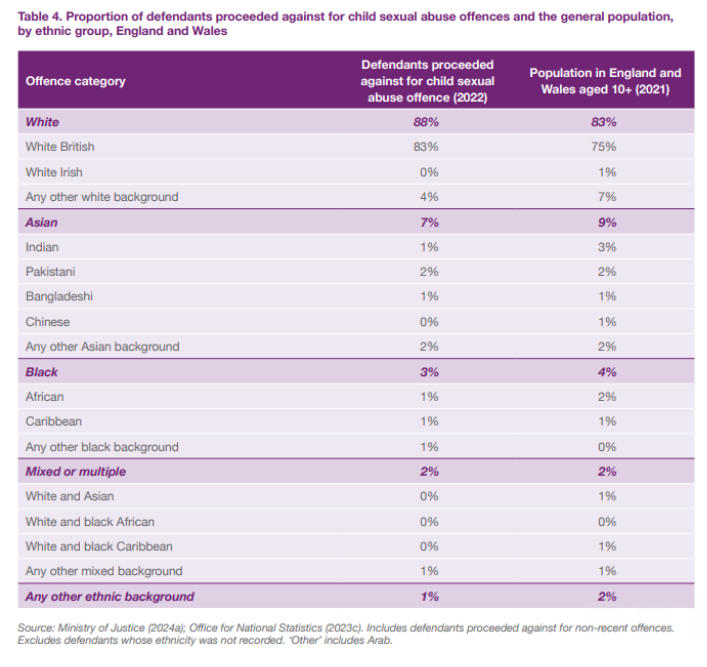 Table 4. Proportion of defendants proceeded against for child sexual abuse offences and the general population, by ethnic group, England and Wales

| Offence category | Defendants proceeded against for child sexual abuse offence (2022) | Population in England and Wales aged 10+ (2021) |
|---|---|---|
| White | 88% | 83% |
| White British | 83% | 75% |
| White Irish | 0% | 1% |
| Any other white background | 4% | 7% |
| Asian | 7% | 9% |
| Indian | 1% | 3% |
| Pakistani | 2% | 2% |
| Bangladeshi | 1% | 1% |
| Chinese | 0% | 1% |
| Any other Asian background | 2% | 2% |
| Black | 3% | 4% |
| African | 1% | 2% |
| Caribbean | 1% | 1% |
| Any other black background | 1% | 0% |
| Mixed or multiple | 2% | 2% |
| White and Asian | 0% | 1% |
| White and black African | 0% | 0% |
| White and black Caribbean | 0% | 1% |
| Any other mixed background | 1% | 1% |
| Any other ethnic background | 1% | 2% |

Source: Ministry of Justice (2024a); Office for National Statistics (2023c). Includes defendants proceeded against for non-recent offences. Excludes defendants whose ethnicity was not recorded. 'Other' includes Arab.